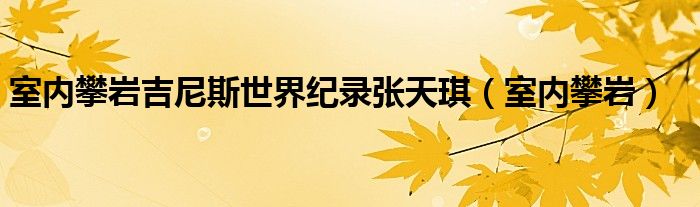 室内攀岩吉尼斯世界纪录张天琪（室内攀岩）